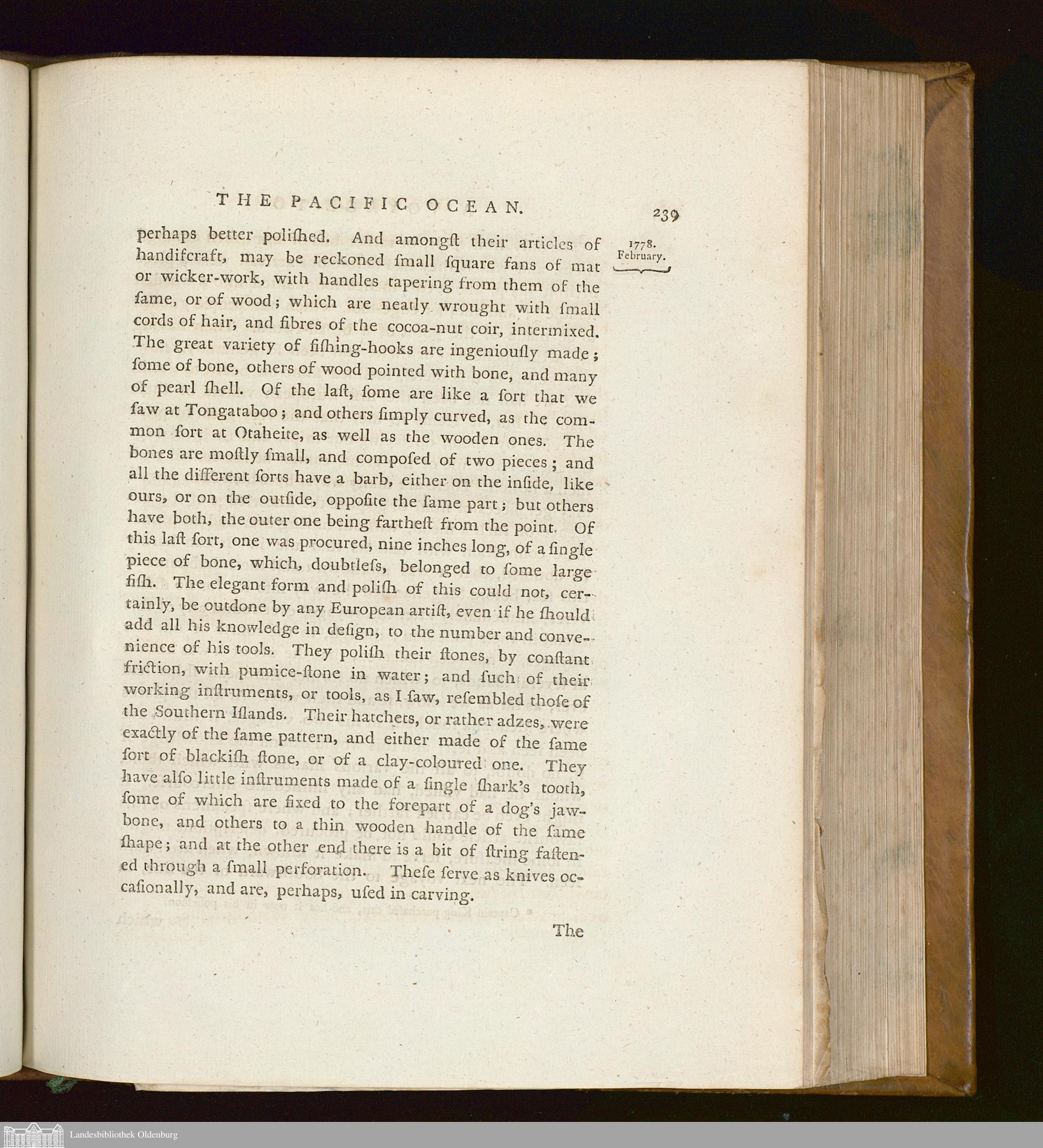 THE PACIFIC OCEAN. 239

1778. February.

perhaps better poliſhed. And amongſt their articles of handifcraft, may be reckoned ſmall ſquare fans of mat or wicker-work, with handles tapering from them of the ſame, or of wood; which are neatly wrought with ſmall cords of hair, and fibres of the cocoa-nut coir, intermixed. The great variety of fiſhing-hooks are ingeniouſly made; ſome of bone, others of wood pointed with bone, and many of pearl ſhell. Of the laſt, ſome are like a ſort that we ſaw at Tongataboo; and others ſimply curved, as the common ſort at Otaheite, as well as the wooden ones. The bones are moſtly ſmall, and compoſed of two pieces; and all the different ſorts have a barb, either on the inſide, like ours, or on the outſide, oppoſite the ſame part; but others have both, the outer one being fartheſt from the point. Of this laſt ſort, one was procured, nine inches long, of a ſingle piece of bone, which, doubtleſs, belonged to ſome large fiſh. The elegant form and poliſh of this could not, certainly, be outdone by any European artiſt, even if he ſhould add all his knowledge in deſign, to the number and convenience of his tools. They poliſh their ſtones, by conſtant friction, with pumice-ſtone in water; and ſuch of their working inſtruments, or tools, as I ſaw, reſembled thoſe of the Southern Iſlands. Their hatchets, or rather adzes, were exactly of the ſame pattern, and either made of the ſame ſort of blackiſh ſtone, or of a clay-coloured one. They have alſo little inſtruments made of a ſingle ſhark's tooth, ſome of which are fixed to the forepart of a dog's jawbone, and others to a thin wooden handle of the ſame ſhape; and at the other end there is a bit of ſtring faſtened through a ſmall perforation. Theſe ſerve as knives occaſionally, and are, perhaps, uſed in carving.

The

Landesbibliothek Oldenburg